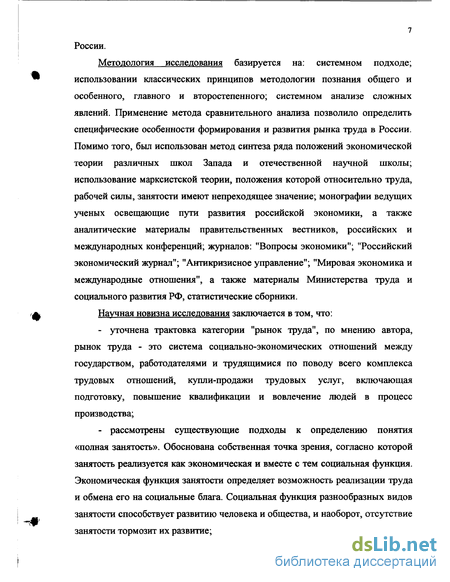 7

России.

Методология исследования базируется на: системном подходе; использовании классических принципов методологии познания общего и особенного, главного и второстепенного; системном анализе сложных явлений. Применение метода сравнительного анализа позволило определить специфические особенности формирования и развития рынка труда в России. Помимо того, был использован метод синтеза ряда положений экономической теории различных школ Запада и отечественной научной школы; использование марксистской теории, положения которой относительно труда, рабочей силы, занятости имеют непреходящее значение; монографии ведущих ученых освещающие пути развития российской экономики, а также аналитические материалы правительственных вестников, российских и международных конференций; журналов: "Вопросы экономики"; "Российский экономический журнал"; "Антикризисное управление"; "Мировая экономика и международные отношения", а также материалы Министерства труда и социального развития РФ, статистические сборники.

Научная новизна исследования заключается в том, что:

- уточнена трактовка категории "рынок труда", по мнению автора, рынок труда - это система социально-экономических отношений между государством, работодателями и трудящимися по поводу всего комплекса трудовых отношений, купли-продажи трудовых услуг, включающая подготовку, повышение квалификации и вовлечение людей в процесс производства;

- рассмотрены существующие подходы к определению понятия «полная занятость». Обоснована собственная точка зрения, согласно которой занятость реализуется как экономическая и вместе с тем социальная функция. Экономическая функция занятости определяет возможность реализации труда и обмена его на социальные блага. Социальная функция разнообразных видов занятости способствует развитию человека и общества, и наоборот, отсутствие занятости тормозит их развитие;

dsLib.net
библиотека диссертаций